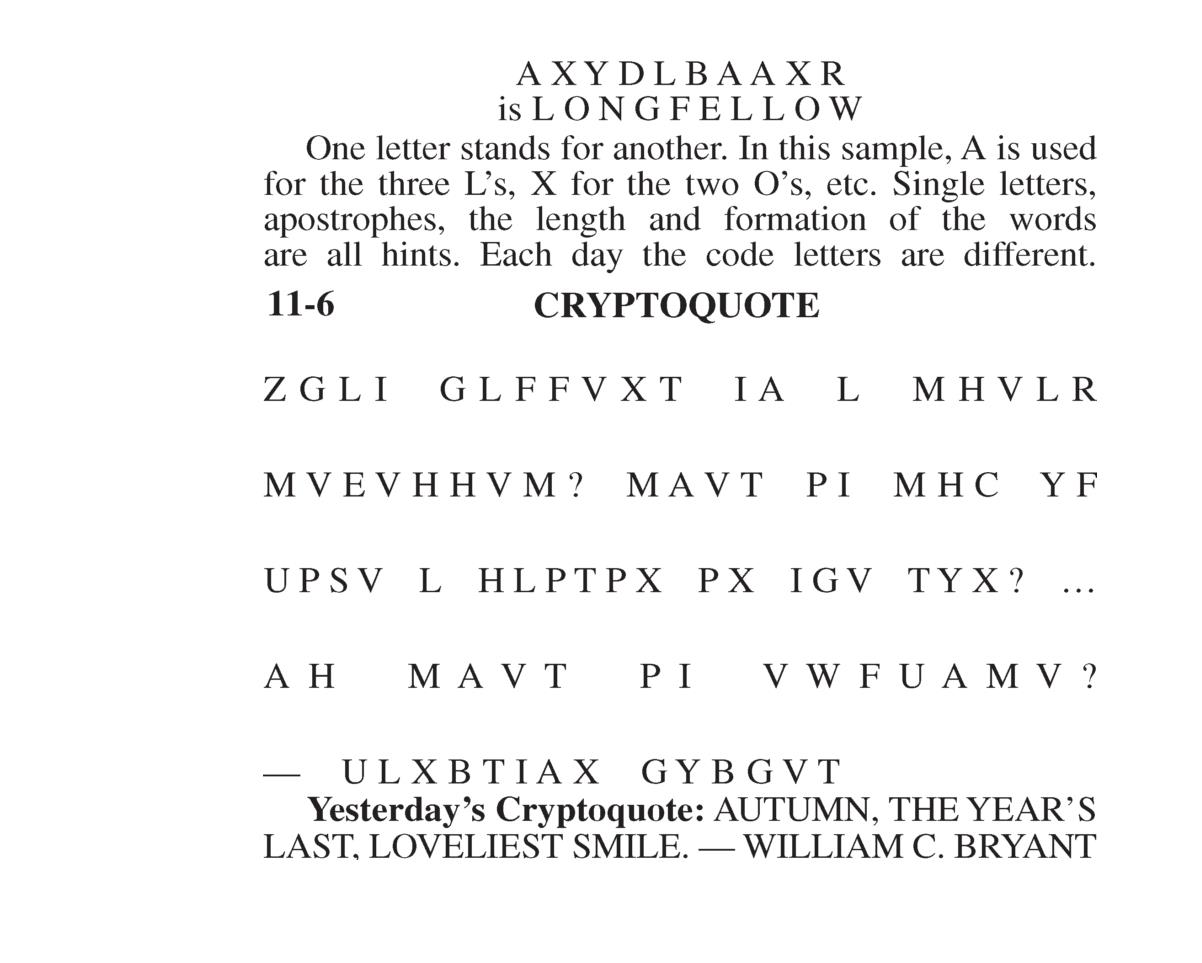 A X Y D L B A A X R
is L O N G F E L L O W

One letter stands for another. In this sample, A is used for the three L's, X for the two O's, etc. Single letters, apostrophes, the length and formation of the words are all hints. Each day the code letters are different.

11-6 CRYPTOQUOTE

Z G L I G L F F V X T I A L M H V L R

M V E V H H V M ? M A V T P I M H C Y F

U P S V L H L P T P X P X I G V T Y X ? …

A H M A V T P I V W F U A M V ?

— U L X B T I A X G Y B G V T

Yesterday's Cryptoquote: AUTUMN, THE YEAR'S LAST, LOVELIEST SMILE. — WILLIAM C. BRYANT